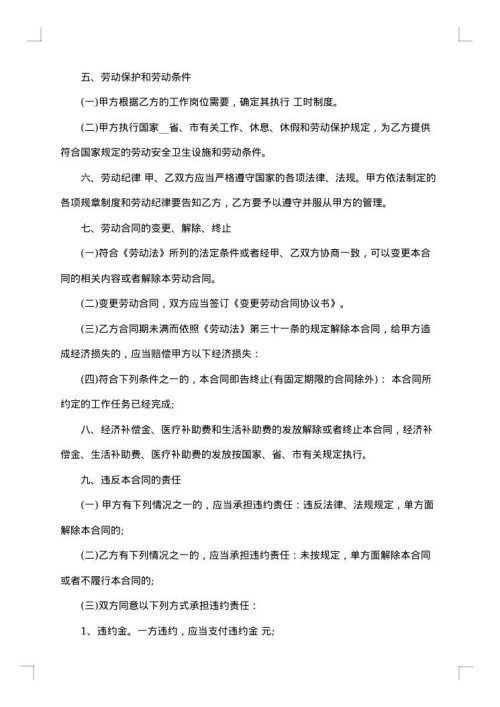 五、劳动保护和劳动条件

(一)甲方根据乙方的工作岗位需要，确定其执行 工时制度。

(二)甲方执行国家__省、市有关工作、休息、休假和劳动保护规定，为乙方提供符合国家规定的劳动安全卫生设施和劳动条件。

六、劳动纪律 甲、乙双方应当严格遵守国家的各项法律、法规。甲方依法制定的各项规章制度和劳动纪律要告知乙方，乙方要予以遵守并服从甲方的管理。

七、劳动合同的变更、解除、终止

(一)符合《劳动法》所列的法定条件或者经甲、乙双方协商一致，可以变更本合同的相关内容或者解除本劳动合同。

(二)变更劳动合同，双方应当签订《变更劳动合同协议书》。

(三)乙方合同期未满而依照《劳动法》第三十一条的规定解除本合同，给甲方造成经济损失的，应当赔偿甲方以下经济损失：

(四)符合下列条件之一的，本合同即告终止(有固定期限的合同除外)： 本合同所约定的工作任务已经完成;

八、经济补偿金、医疗补助费和生活补助费的发放解除或者终止本合同，经济补偿金、生活补助费、医疗补助费的发放按国家、省、市有关规定执行。

九、违反本合同的责任

(一) 甲方有下列情况之一的，应当承担违约责任：违反法律、法规规定，单方面解除本合同的;

(二)乙方有下列情况之一的，应当承担违约责任：未按规定，单方面解除本合同或者不履行本合同的;

(三)双方同意以下列方式承担违约责任：

1、违约金。一方违约，应当支付违约金 元;